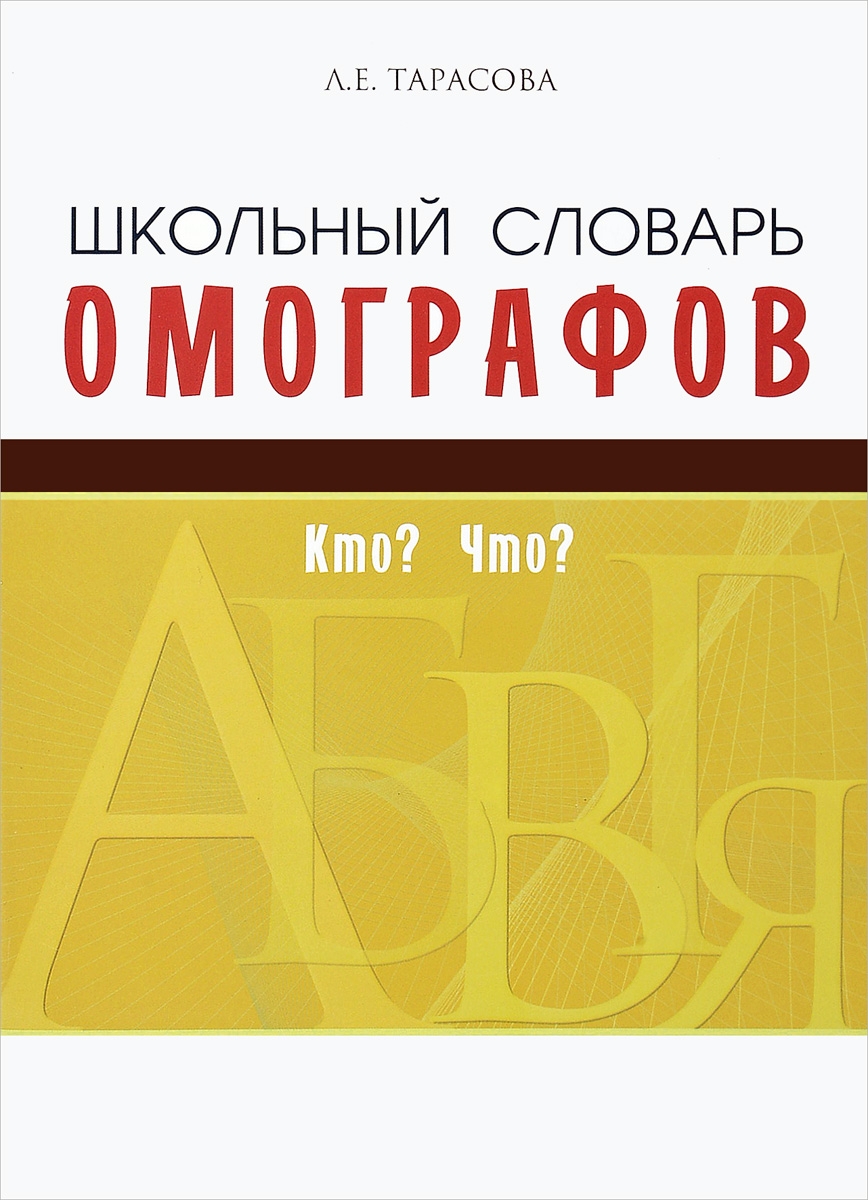 Л.Е. ТАРАСОВА

ШКОЛЬНЫЙ СЛОВАРЬ
ОМОГРАФОВ

Кто? Что?

АБВГЯ